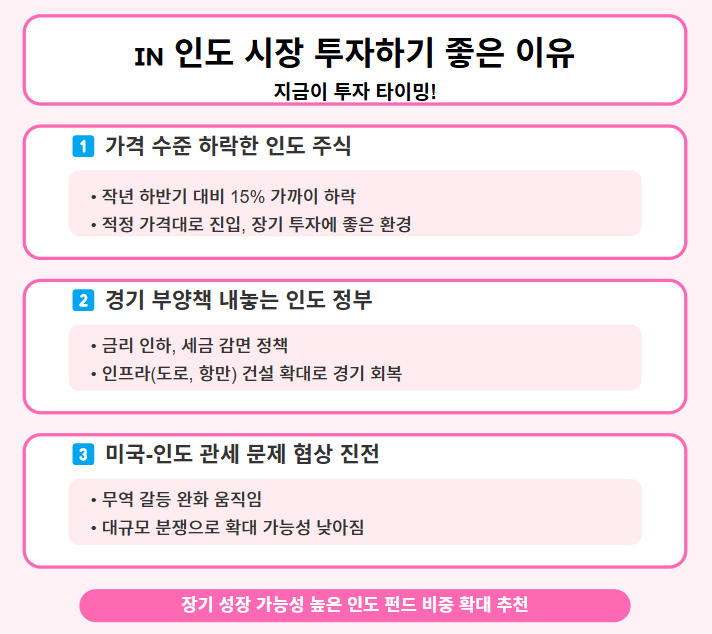 IN 인도 시장 투자하기 좋은 이유

지금이 투자 타이밍!

1 가격 수준 하락한 인도 주식

• 작년 하반기 대비 15% 가까이 하락
• 적정 가격대로 진입, 장기 투자에 좋은 환경

2 경기 부양책 내놓는 인도 정부

• 금리 인하, 세금 감면 정책
• 인프라(도로, 항만) 건설 확대로 경기 회복

3 미국-인도 관세 문제 협상 진전

• 무역 갈등 완화 움직임
• 대규모 분쟁으로 확대 가능성 낮아짐

장기 성장 가능성 높은 인도 펀드 비중 확대 추천